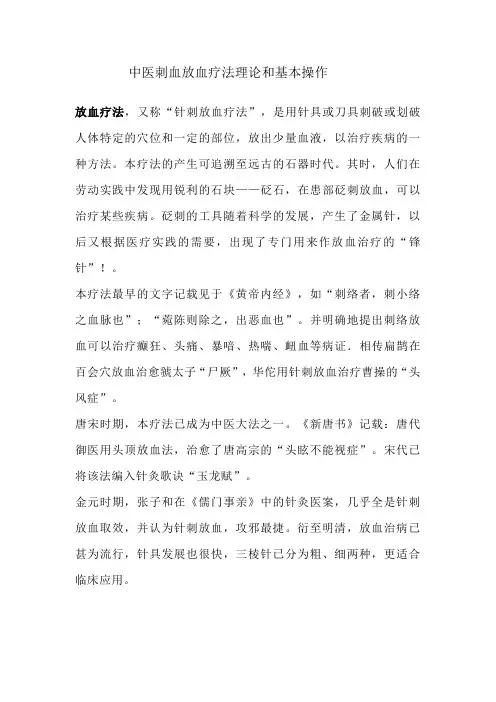 中医刺血放血疗法理论和基本操作

放血疗法，又称“针刺放血疗法”，是用针具或刀具刺破或划破人体特定的穴位和一定的部位，放出少量血液，以治疗疾病的一种方法。本疗法的产生可追溯至远古的石器时代。其时，人们在劳动实践中发现用锐利的石块——砭石，在患部砭刺放血，可以治疗某些疾病。砭刺的工具随着科学的发展，产生了金属针，以后又根据医疗实践的需要，出现了专门用来作放血治疗的“锋针”！。

本疗法最早的文字记载见于《黄帝内经》，如“刺络者，刺小络之血脉也”；“菀陈则除之，出恶血也”。并明确地提出刺络放血可以治疗癫狂、头痛、暴喑、热喘、衄血等病证．相传扁鹊在百会穴放血治愈虢太子“尸厥”，华佗用针刺放血治疗曹操的“头风症”。

唐宋时期，本疗法已成为中医大法之一。《新唐书》记载：唐代御医用头顶放血法，治愈了唐高宗的“头眩不能视症”。宋代已将该法编入针灸歌诀“玉龙赋”。

金元时期，张子和在《儒门事亲》中的针灸医案，几乎全是针刺放血取效，并认为针刺放血，攻邪最捷。衍至明清，放血治病已甚为流行，针具发展也很快，三棱针已分为粗、细两种，更适合临床应用。